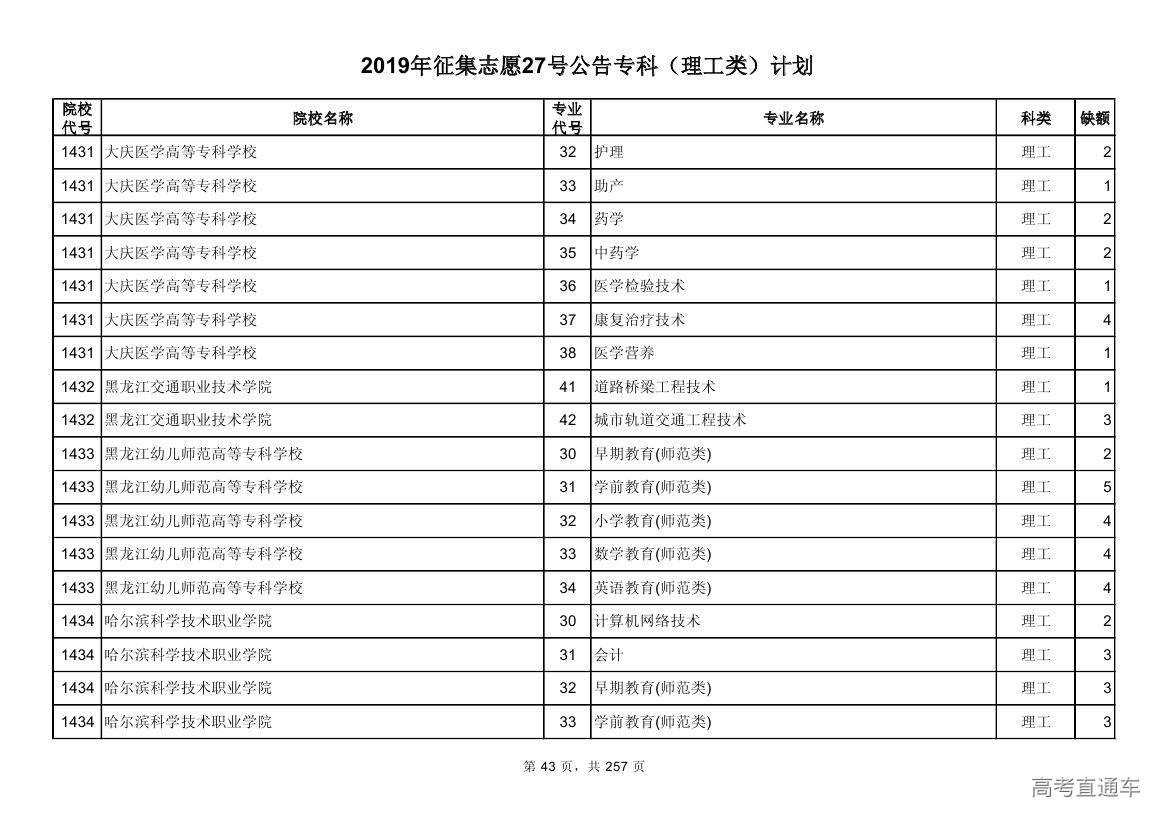 2019年征集志愿27号公告专科（理工类）计划

| 院校代号 | 院校名称 | 专业代号 | 专业名称 | 科类 | 缺额 |
|---|---|---|---|---|---|
| 1431 | 大庆医学高等专科学校 | 32 | 护理 | 理工 | 2 |
| 1431 | 大庆医学高等专科学校 | 33 | 助产 | 理工 | 1 |
| 1431 | 大庆医学高等专科学校 | 34 | 药学 | 理工 | 2 |
| 1431 | 大庆医学高等专科学校 | 35 | 中药学 | 理工 | 2 |
| 1431 | 大庆医学高等专科学校 | 36 | 医学检验技术 | 理工 | 1 |
| 1431 | 大庆医学高等专科学校 | 37 | 康复治疗技术 | 理工 | 4 |
| 1431 | 大庆医学高等专科学校 | 38 | 医学营养 | 理工 | 1 |
| 1432 | 黑龙江交通职业技术学院 | 41 | 道路桥梁工程技术 | 理工 | 1 |
| 1432 | 黑龙江交通职业技术学院 | 42 | 城市轨道交通工程技术 | 理工 | 3 |
| 1433 | 黑龙江幼儿师范高等专科学校 | 30 | 早期教育(师范类) | 理工 | 2 |
| 1433 | 黑龙江幼儿师范高等专科学校 | 31 | 学前教育(师范类) | 理工 | 5 |
| 1433 | 黑龙江幼儿师范高等专科学校 | 32 | 小学教育(师范类) | 理工 | 4 |
| 1433 | 黑龙江幼儿师范高等专科学校 | 33 | 数学教育(师范类) | 理工 | 4 |
| 1433 | 黑龙江幼儿师范高等专科学校 | 34 | 英语教育(师范类) | 理工 | 4 |
| 1434 | 哈尔滨科学技术职业学院 | 30 | 计算机网络技术 | 理工 | 2 |
| 1434 | 哈尔滨科学技术职业学院 | 31 | 会计 | 理工 | 3 |
| 1434 | 哈尔滨科学技术职业学院 | 32 | 早期教育(师范类) | 理工 | 3 |
| 1434 | 哈尔滨科学技术职业学院 | 33 | 学前教育(师范类) | 理工 | 3 |

第 43 页，共 257 页

高考直通车